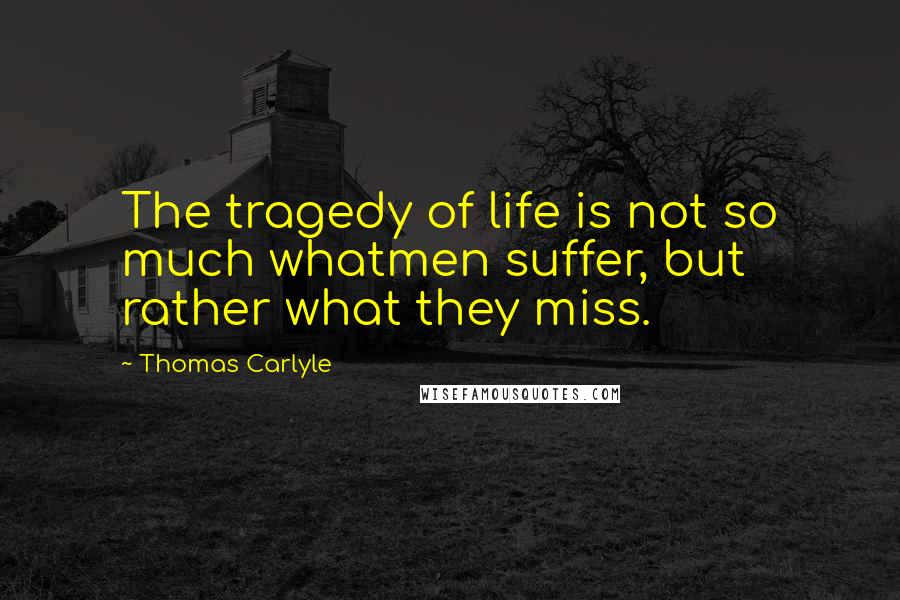 The tragedy of life is not so much whatmen suffer, but rather what they miss.

~ Thomas Carlyle

WISEFAMOUSQUOTES.COM